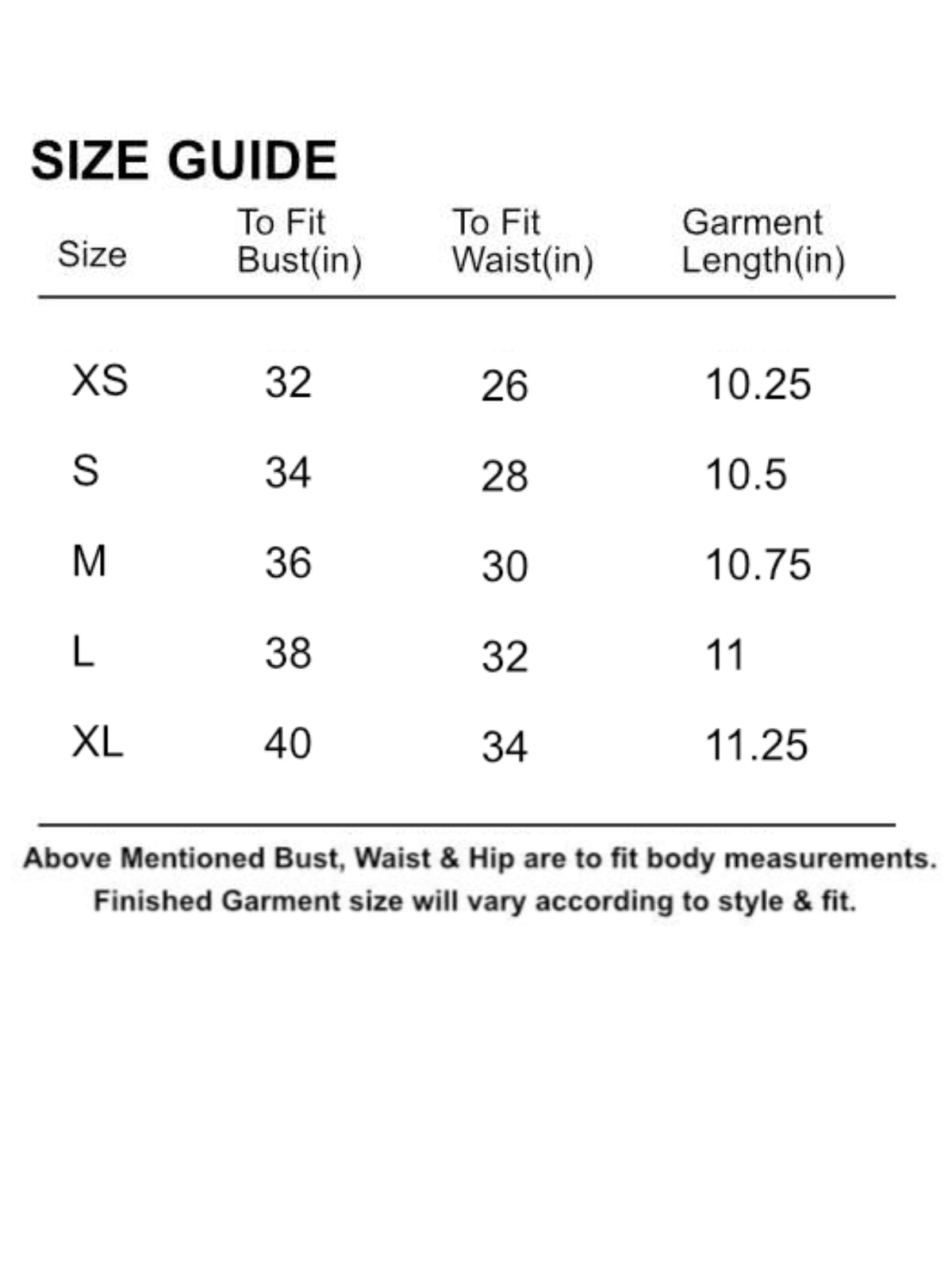 SIZE GUIDE

| Size | To Fit Bust(in) | To Fit Waist(in) | Garment Length(in) |
|---|---|---|---|
| XS | 32 | 26 | 10.25 |
| S | 34 | 28 | 10.5 |
| M | 36 | 30 | 10.75 |
| L | 38 | 32 | 11 |
| XL | 40 | 34 | 11.25 |

Above Mentioned Bust, Waist & Hip are to fit body measurements. Finished Garment size will vary according to style & fit.